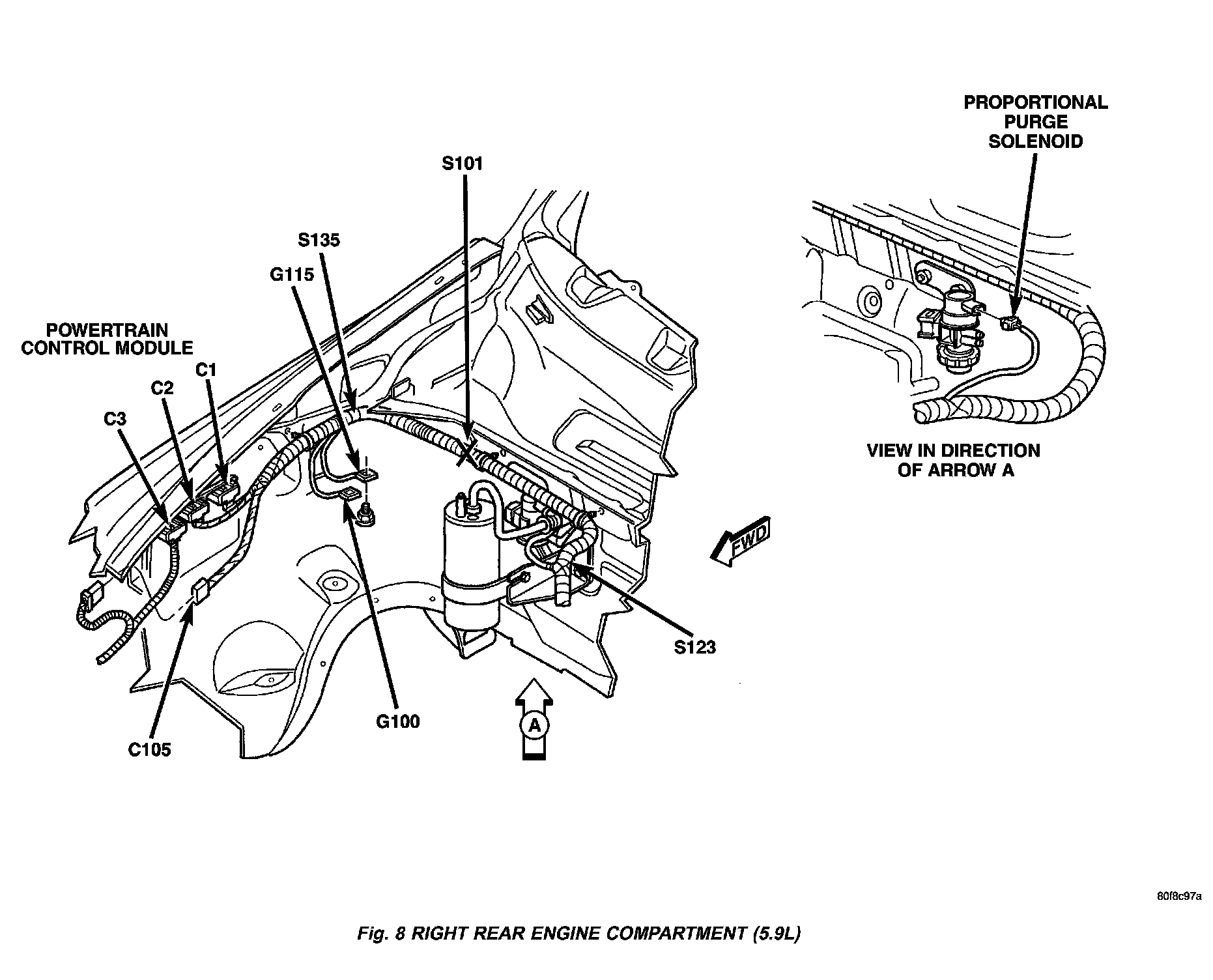 PROPORTIONAL PURGE SOLENOID

S101

S135

G115

POWERTRAIN CONTROL MODULE

C1

C2

C3

VIEW IN DIRECTION OF ARROW A

FWD

S123

G100

A

C105

80f8c97a

Fig. 8 RIGHT REAR ENGINE COMPARTMENT (5.9L)